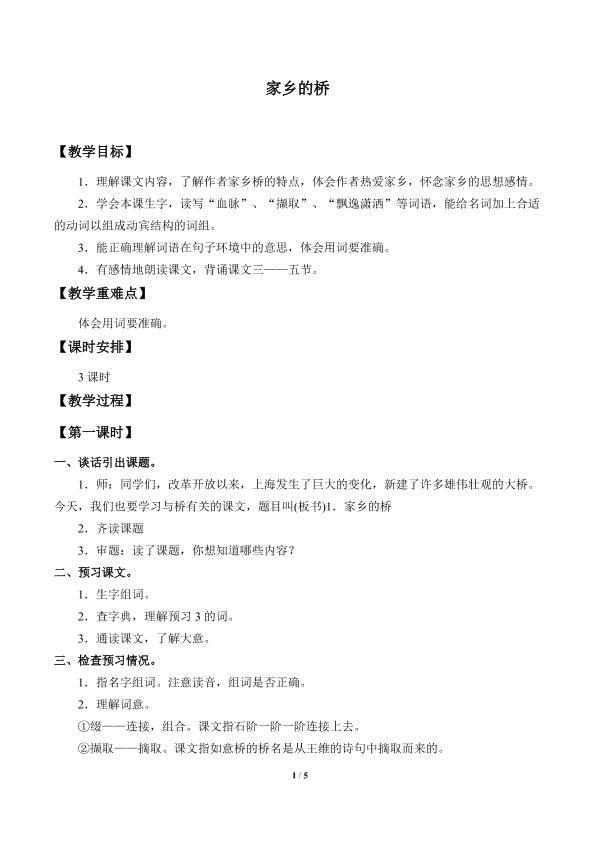 家乡的桥

【教学目标】

1．理解课文内容，了解作者家乡桥的特点，体会作者热爱家乡，怀念家乡的思想感情。

2．学会本课生字，读写“血脉”、“撷取”、“飘逸潇洒”等词语，能给名词加上合适的动词以组成动宾结构的词组。

3．能正确理解词语在句子环境中的意思，体会用词要准确。

4．有感情地朗读课文，背诵课文三——五节。

【教学重难点】

体会用词要准确。

【课时安排】

3课时

【教学过程】

【第一课时】

一、谈话引出课题。

1．师：同学们，改革开放以来，上海发生了巨大的变化，新建了许多雄伟壮观的大桥。今天，我们也要学习与桥有关的课文，题目叫(板书)1．家乡的桥

2．齐读课题

3．审题：读了课题，你想知道哪些内容？

二、预习课文。

1．生字组词。

2．查字典，理解预习3的词。

3．通读课文，了解大意。

三、检查预习情况。

1．指名字组词。注意读音，组词是否正确。

2．理解词意。

①缀——连接，组合。课文指石阶一阶一阶连接上去。

②撷取——摘取。课文指如意桥的桥名是从王维的诗句中摘取而来的。

1 / 5